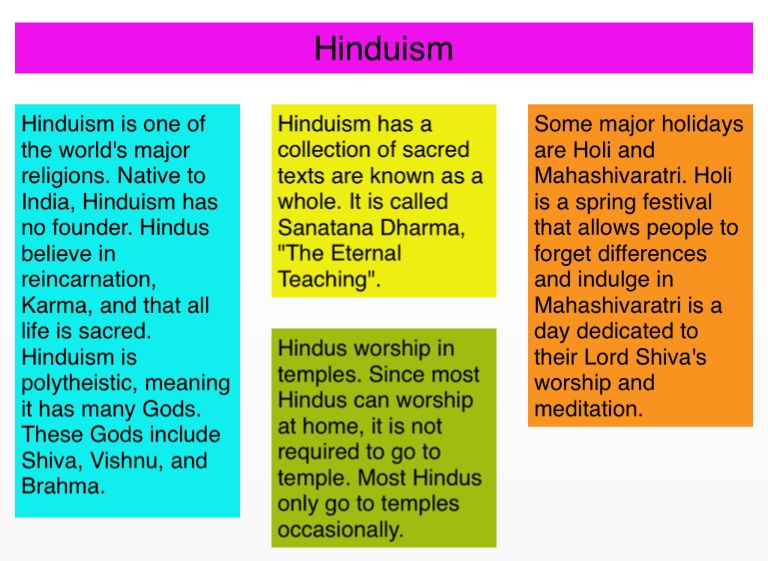 Hinduism

Hinduism is one of the world's major religions. Native to India, Hinduism has no founder. Hindus believe in reincarnation, Karma, and that all life is sacred. Hinduism is polytheistic, meaning it has many Gods. These Gods include Shiva, Vishnu, and Brahma.

Hinduism has a collection of sacred texts are known as a whole. It is called Sanatana Dharma, "The Eternal Teaching".

Hindus worship in temples. Since most Hindus can worship at home, it is not required to go to temple. Most Hindus only go to temples occasionally.

Some major holidays are Holi and Mahashivaratri. Holi is a spring festival that allows people to forget differences and indulge in Mahashivaratri is a day dedicated to their Lord Shiva's worship and meditation.